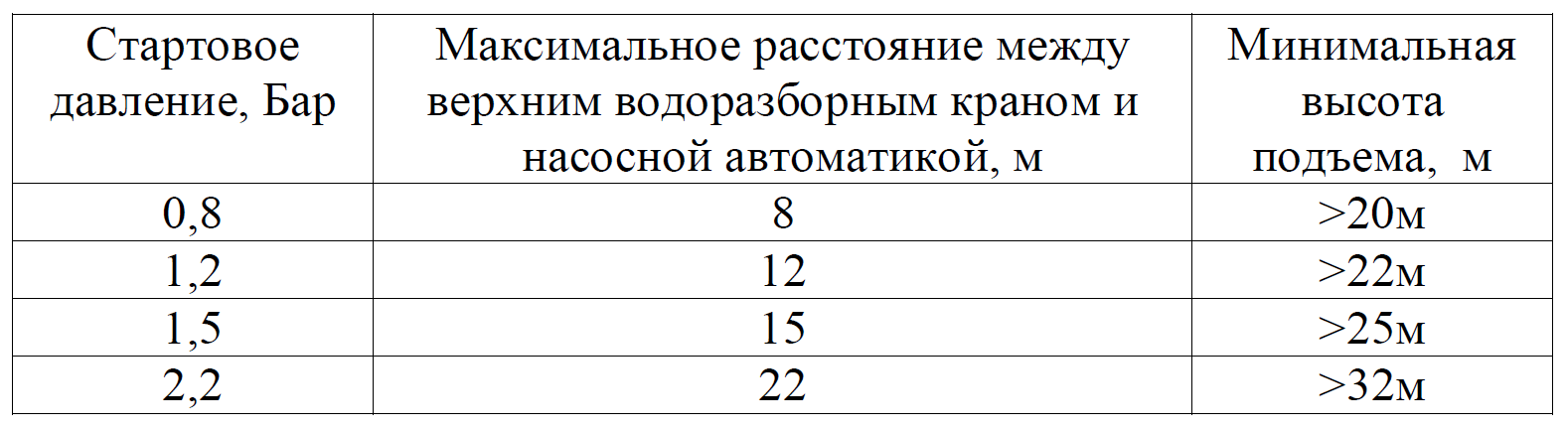 | Стартовое давление, Бар | Максимальное расстояние между верхним водоразборным краном и насосной автоматикой, м | Минимальная высота подъема, м |
|---|---|---|
| 0,8 | 8 | >20м |
| 1,2 | 12 | >22м |
| 1,5 | 15 | >25м |
| 2,2 | 22 | >32м |